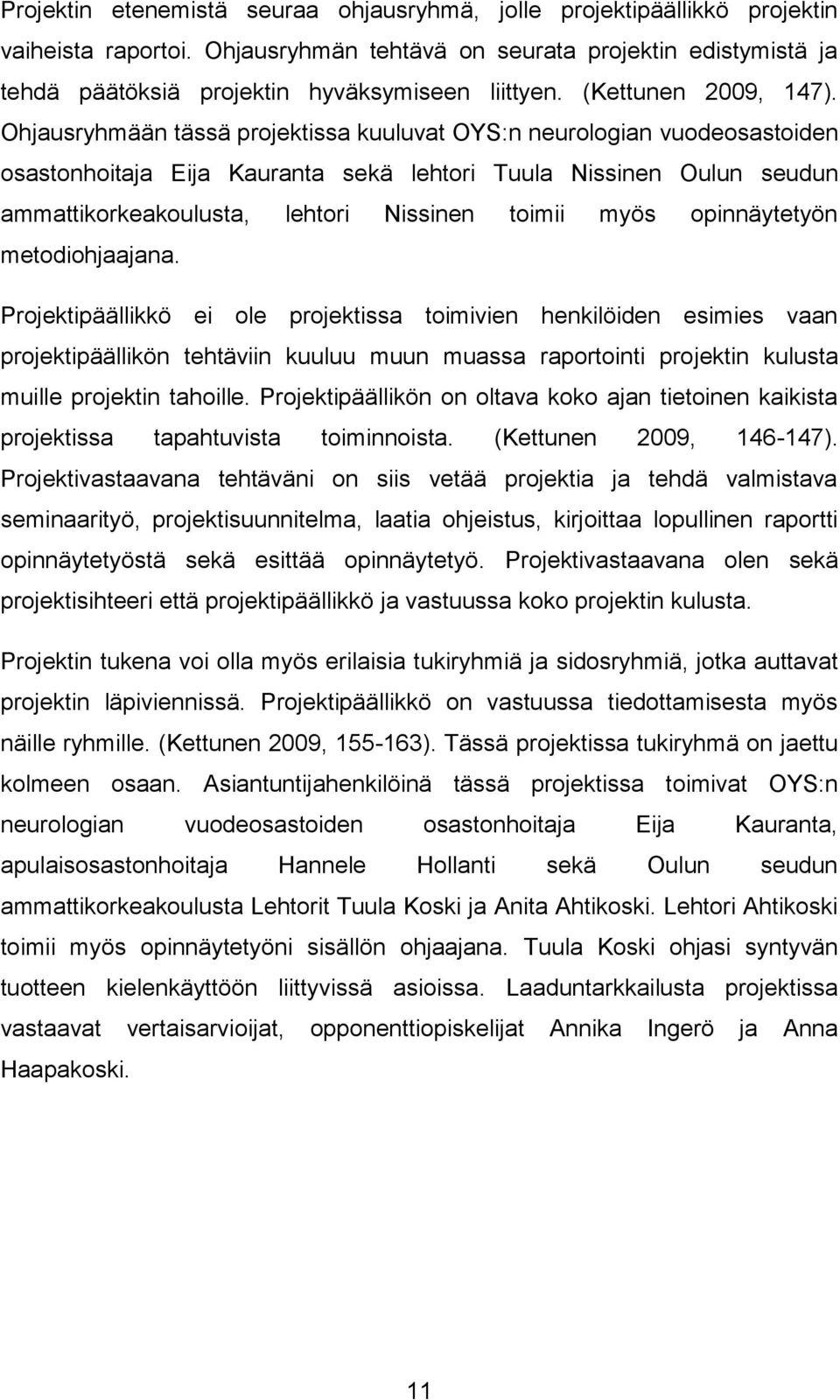 Projektin etenemistä seuraa ohjausryhmä, jolle projektipäällikkö projektin vaiheista raportoi. Ohjausryhmän tehtävä on seurata projektin edistymistä ja tehdä päätöksiä projektin hyväksymiseen liittyen. (Kettunen 2009, 147). Ohjausryhmään tässä projektissa kuuluvat OYS:n neurologian vuodeosastoiden osastonhoitaja Eija Kauranta sekä lehtori Tuula Nissinen Oulun seudun ammattikorkeakoulusta, lehtori Nissinen toimii myös opinnäytetyön metodiohjaajana.

Projektipäällikkö ei ole projektissa toimivien henkilöiden esimies vaan projektipäällikön tehtäviin kuuluu muun muassa raportointi projektin kulusta muille projektin tahoille. Projektipäällikön on oltava koko ajan tietoinen kaikista projektissa tapahtuvista toiminnoista. (Kettunen 2009, 146-147). Projektivastaavana tehtäväni on siis vetää projektia ja tehdä valmistava seminaarityö, projektisuunnitelma, laatia ohjeistus, kirjoittaa lopullinen raportti opinnäytetyöstä sekä esittää opinnäytetyö. Projektivastaavana olen sekä projektisihteeri että projektipäällikkö ja vastuussa koko projektin kulusta.

Projektin tukena voi olla myös erilaisia tukiryhmiä ja sidosryhmiä, jotka auttavat projektin läpiviennissä. Projektipäällikkö on vastuussa tiedottamisesta myös näille ryhmille. (Kettunen 2009, 155-163). Tässä projektissa tukiryhmä on jaettu kolmeen osaan. Asiantuntijahenkilöinä tässä projektissa toimivat OYS:n neurologian vuodeosastoiden osastonhoitaja Eija Kauranta, apulaisosastonhoitaja Hannele Hollanti sekä Oulun seudun ammattikorkeakoulusta Lehtorit Tuula Koski ja Anita Ahtikoski. Lehtori Ahtikoski toimii myös opinnäytetyöni sisällön ohjaajana. Tuula Koski ohjasi syntyvän tuotteen kielenkäyttöön liittyvissä asioissa. Laaduntarkkailusta projektissa vastaavat vertaisarvioijat, opponenttiopiskelijat Annika Ingerö ja Anna Haapakoski.

11